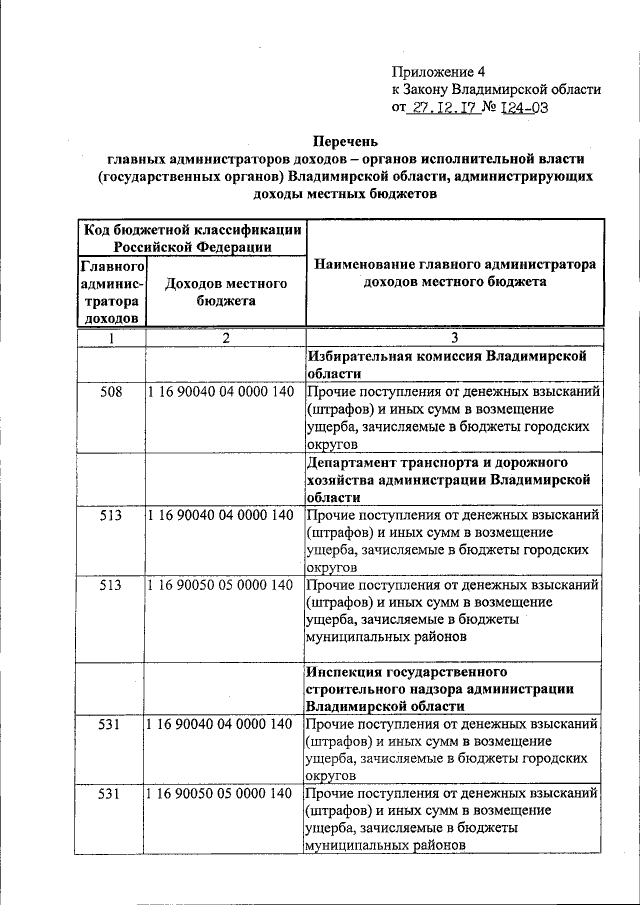 Приложение 4
к Закону Владимирской области
от 27.12.17 № 124-ОЗ

Перечень
главных администраторов доходов – органов исполнительной власти (государственных органов) Владимирской области, администрирующих доходы местных бюджетов

| Код бюджетной классификации Российской Федерации | | Наименование главного администратора доходов местного бюджета |
|---|---|---|
| Главного администратора доходов | Доходов местного бюджета | |
| 1 | 2 | 3 |
| | | Избирательная комиссия Владимирской области |
| 508 | 1 16 90040 04 0000 140 | Прочие поступления от денежных взысканий (штрафов) и иных сумм в возмещение ущерба, зачисляемые в бюджеты городских округов |
| | | Департамент транспорта и дорожного хозяйства администрации Владимирской области |
| 513 | 1 16 90040 04 0000 140 | Прочие поступления от денежных взысканий (штрафов) и иных сумм в возмещение ущерба, зачисляемые в бюджеты городских округов |
| 513 | 1 16 90050 05 0000 140 | Прочие поступления от денежных взысканий (штрафов) и иных сумм в возмещение ущерба, зачисляемые в бюджеты муниципальных районов |
| | | Инспекция государственного строительного надзора администрации Владимирской области |
| 531 | 1 16 90040 04 0000 140 | Прочие поступления от денежных взысканий (штрафов) и иных сумм в возмещение ущерба, зачисляемые в бюджеты городских округов |
| 531 | 1 16 90050 05 0000 140 | Прочие поступления от денежных взысканий (штрафов) и иных сумм в возмещение ущерба, зачисляемые в бюджеты муниципальных районов |